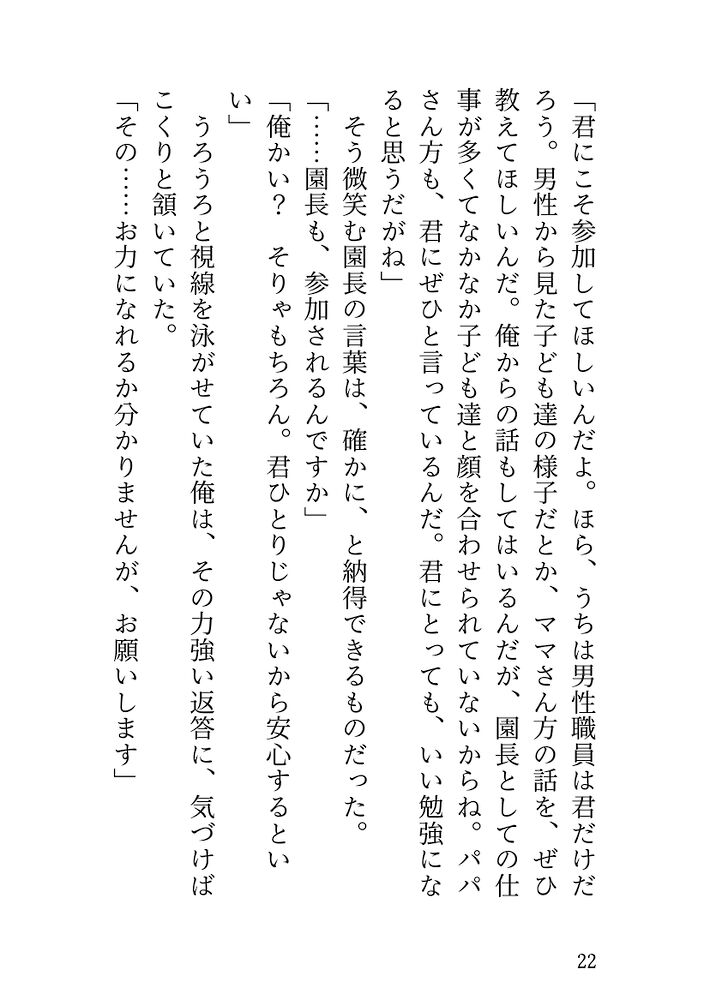 「君にこそ参加してほしいんだよ。ほら、うちは男性職員は君だけだろう。男性から見た子ども達の様子だとか、ママさん方の話を、ぜひ教えてほしいんだ。俺からの話もしてはいるんだが、園長としての仕事が多くてなかなか子ども達と顔を合わせられていないからね。パパさん方も、君にぜひと言っているんだ。君にとっても、いい勉強になると思うだがね」

そう微笑む園長の言葉は、確かに、と納得できるものだった。

「……園長も、参加されるんですか」

「俺かい？　そりゃもちろん。君ひとりじゃないから安心するといい」

うろうろと視線を泳がせていた俺は、その力強い返答に、気づけばこくりと頷いていた。

「その……お力になれるか分かりませんが、お願いします」

22